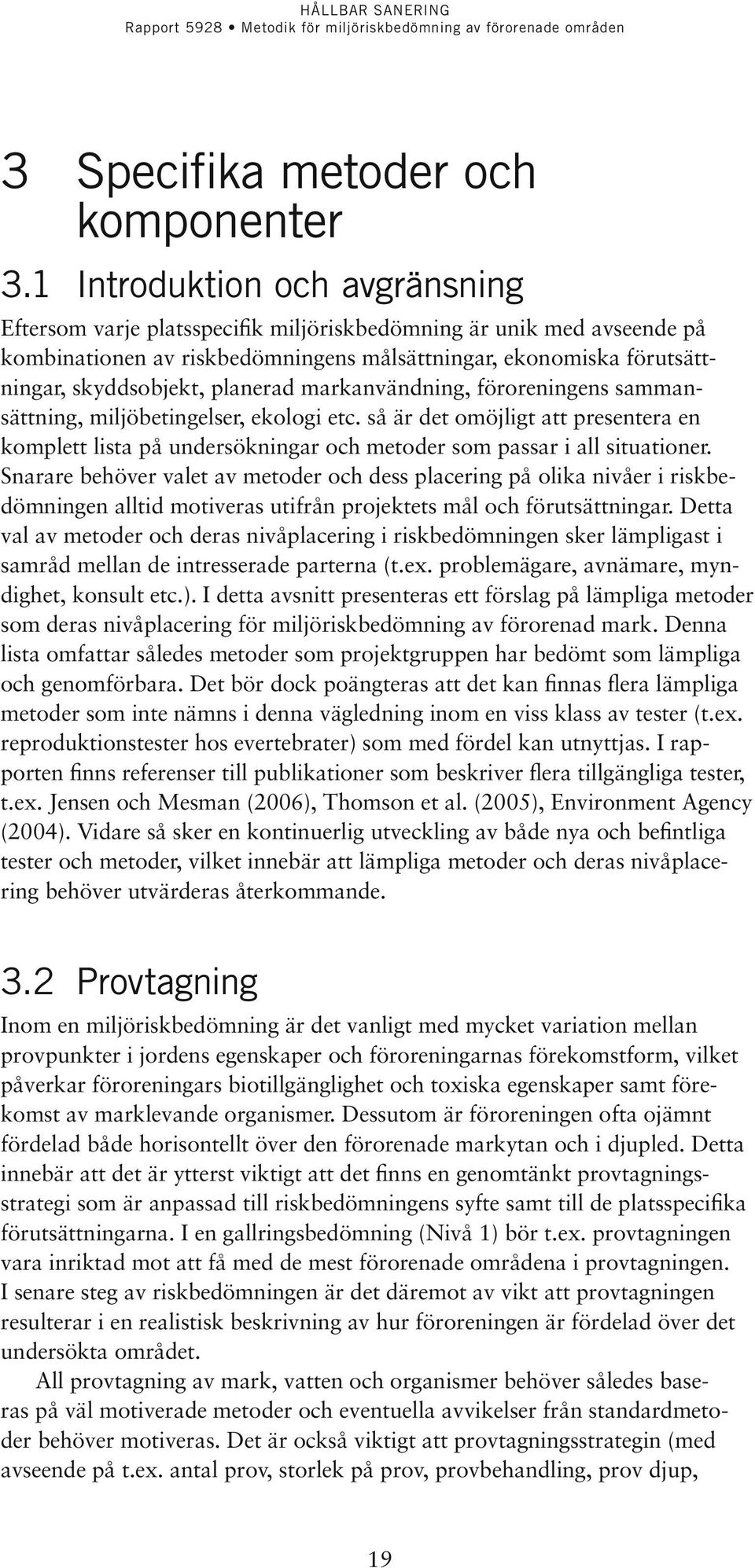 HÅLLBAR SANERING
Rapport 5928 • Metodik för miljöriskbedömning av förorenade områden

3 Specifika metoder och komponenter

3.1 Introduktion och avgränsning

Eftersom varje platsspecifik miljöriskbedömning är unik med avseende på kombinationen av riskbedömningens målsättningar, ekonomiska förutsättningar, skyddsobjekt, planerad markanvändning, föroreningens sammansättning, miljöbetingelser, ekologi etc. så är det omöjligt att presentera en komplett lista på undersökningar och metoder som passar i all situationer. Snarare behöver valet av metoder och dess placering på olika nivåer i riskbedömningen alltid motiveras utifrån projektets mål och förutsättningar. Detta val av metoder och deras nivåplacering i riskbedömningen sker lämpligast i samråd mellan de intresserade parterna (t.ex. problemägare, avnämare, myndighet, konsult etc.). I detta avsnitt presenteras ett förslag på lämpliga metoder som deras nivåplacering för miljöriskbedömning av förorenad mark. Denna lista omfattar således metoder som projektgruppen har bedömt som lämpliga och genomförbara. Det bör dock poängteras att det kan finnas flera lämpliga metoder som inte nämns i denna vägledning inom en viss klass av tester (t.ex. reproduktionstester hos evertebrater) som med fördel kan utnyttjas. I rapporten finns referenser till publikationer som beskriver flera tillgängliga tester, t.ex. Jensen och Mesman (2006), Thomson et al. (2005), Environment Agency (2004). Vidare så sker en kontinuerlig utveckling av både nya och befintliga tester och metoder, vilket innebär att lämpliga metoder och deras nivåplacering behöver utvärderas återkommande.

3.2 Provtagning

Inom en miljöriskbedömning är det vanligt med mycket variation mellan provpunkter i jordens egenskaper och föroreningarnas förekomstform, vilket påverkar föroreningars biotillgänglighet och toxiska egenskaper samt förekomst av marklevande organismer. Dessutom är föroreningen ofta ojämnt fördelad både horisontellt över den förorenade markytan och i djupled. Detta innebär att det är ytterst viktigt att det finns en genomtänkt provtagningsstrategi som är anpassad till riskbedömningens syfte samt till de platsspecifika förutsättningarna. I en gallringsbedömning (Nivå 1) bör t.ex. provtagningen vara inriktad mot att få med de mest förorenade områdena i provtagningen. I senare steg av riskbedömningen är det däremot av vikt att provtagningen resulterar i en realistisk beskrivning av hur föroreningen är fördelad över det undersökta området.

All provtagning av mark, vatten och organismer behöver således baseras på väl motiverade metoder och eventuella avvikelser från standardmetoder behöver motiveras. Det är också viktigt att provtagningsstrategin (med avseende på t.ex. antal prov, storlek på prov, provbehandling, prov djup,

19